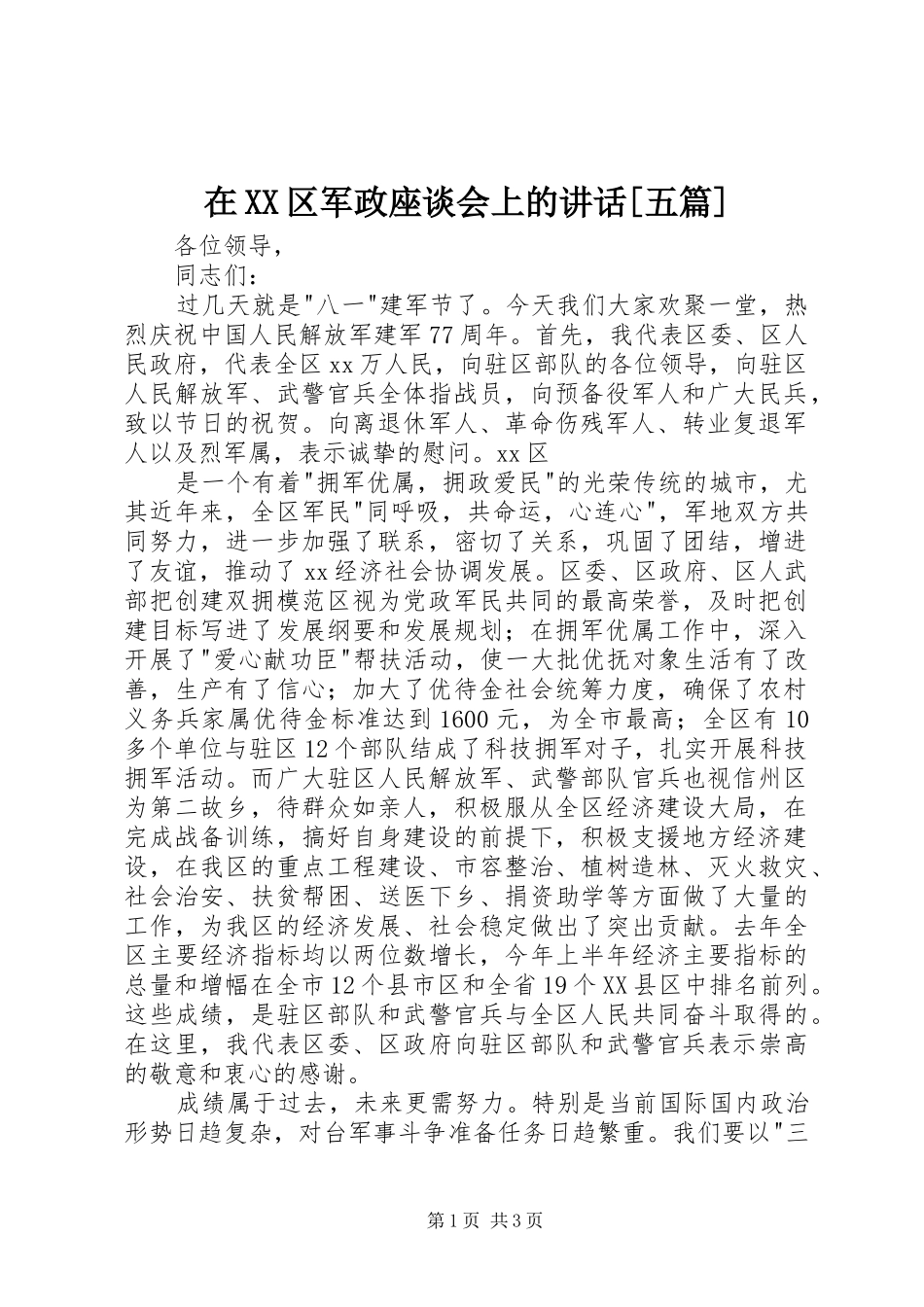 在XX区军政座谈会上的讲话[五篇]

各位领导，

同志们：

过几天就是"八一"建军节了。今天我们大家欢聚一堂，热烈庆祝中国人民解放军建军77周年。首先，我代表区委、区人民政府，代表全区xx万人民，向驻区部队的各位领导，向驻区人民解放军、武警官兵全体指战员，向预备役军人和广大民兵，致以节日的祝贺。向离退休军人、革命伤残军人、转业复退军人以及烈军属，表示诚挚的慰问。xx区

是一个有着"拥军优属，拥政爱民"的光荣传统的城市，尤其近年来，全区军民"同呼吸，共命运，心连心"，军地双方共同努力，进一步加强了联系，密切了关系，巩固了团结，增进了友谊，推动了xx经济社会协调发展。区委、区政府、区人武部把创建双拥模范区视为党政军民共同的最高荣誉，及时把创建目标写进了发展纲要和发展规划；在拥军优属工作中，深入开展了"爱心献功臣"帮扶活动，使一大批优抚对象生活有了改善，生产有了信心；加大了优待金社会统筹力度，确保了农村义务兵家属优待金标准达到1600元，为全市最高；全区有10多个单位与驻区12个部队结成了科技拥军对子，扎实开展科技拥军活动。而广大驻区人民解放军、武警部队官兵也视信州区为第二故乡，待群众如亲人，积极服从全区经济建设大局，在完成战备训练，搞好自身建设的前提下，积极支援地方经济建设，在我区的重点工程建设、市容整治、植树造林、灭火救灾、社会治安、扶贫帮困、送医下乡、捐资助学等方面做了大量的工作，为我区的经济发展、社会稳定做出了突出贡献。去年全区主要经济指标均以两位数增长，今年上半年经济主要指标的总量和增幅在全市12个县市区和全省19个XX县区中排名前列。这些成绩，是驻区部队和武警官兵与全区人民共同奋斗取得的。在这里，我代表区委、区政府向驻区部队和武警官兵表示崇高的敬意和衷心的感谢。

成绩属于过去，未来更需努力。特别是当前国际国内政治形势日趋复杂，对台军事斗争准备任务日趋繁重。我们要以"三

第1页 共3页